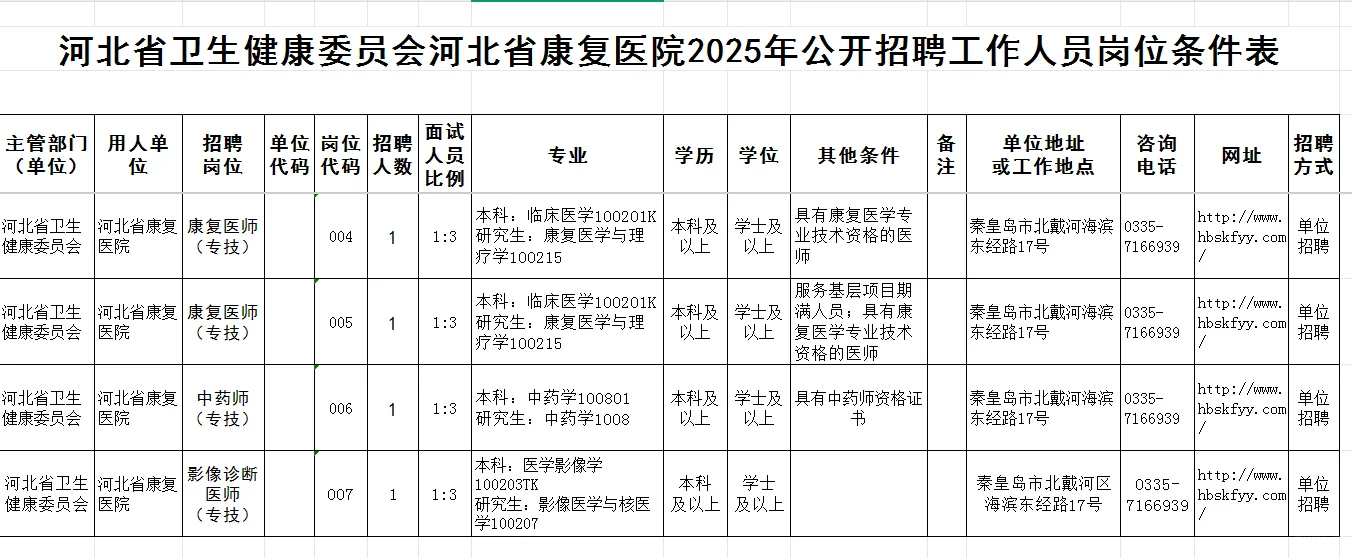 河北省卫生健康委员会河北省康复医院2025年公开招聘工作人员岗位条件表

| 主管部门（单位） | 用人单位 | 招聘岗位 | 单位代码 | 岗位代码 | 招聘人数 | 面试人员比例 | 专业 | 学历 | 学位 | 其他条件 | 备注 | 单位地址或工作地点 | 咨询电话 | 网址 | 招聘方式 |
|---|---|---|---|---|---|---|---|---|---|---|---|---|---|---|---|
| 河北省卫生健康委员会 | 河北省康复医院 | 康复医师（专技） | | 004 | 1 | 1:3 | 本科：临床医学100201K 研究生：康复医学与理疗学100215 | 本科及以上 | 学士及以上 | 具有康复医学专业技术资格的医师 | | 秦皇岛市北戴河海滨东经路17号 | 0335-7166939 | http://www.hbskfyy.com/ | 单位招聘 |
| 河北省卫生健康委员会 | 河北省康复医院 | 康复医师（专技） | | 005 | 1 | 1:3 | 本科：临床医学100201K 研究生：康复医学与理疗学100215 | 本科及以上 | 学士及以上 | 服务基层项目期满人员；具有康复医学专业技术资格的医师 | | 秦皇岛市北戴河海滨东经路17号 | 0335-7166939 | http://www.hbskfyy.com/ | 单位招聘 |
| 河北省卫生健康委员会 | 河北省康复医院 | 中药师（专技） | | 006 | 1 | 1:3 | 本科：中药学100801 研究生：中药学1008 | 本科及以上 | 学士及以上 | 具有中药师资格证书 | | 秦皇岛市北戴河海滨东经路17号 | 0335-7166939 | http://www.hbskfyy.com/ | 单位招聘 |
| 河北省卫生健康委员会 | 河北省康复医院 | 影像诊断医师（专技） | | 007 | 1 | 1:3 | 本科：医学影像学100203TK 研究生：影像医学与核医学100207 | 本科及以上 | 学士及以上 | | | 秦皇岛市北戴河区海滨东经路17号 | 0335-7166939 | http://www.hbskfyy.com/ | 单位招聘 |